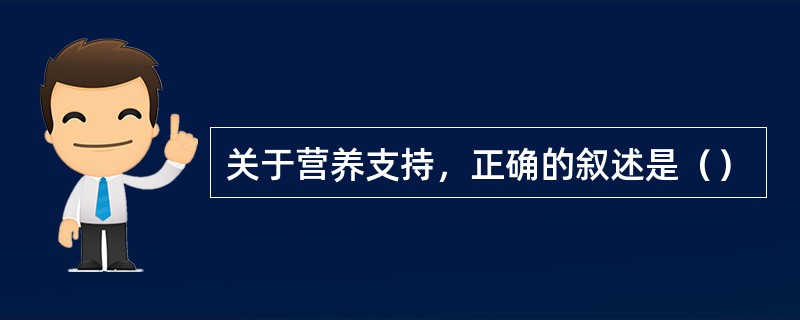 关于营养支持，正确的叙述是（）